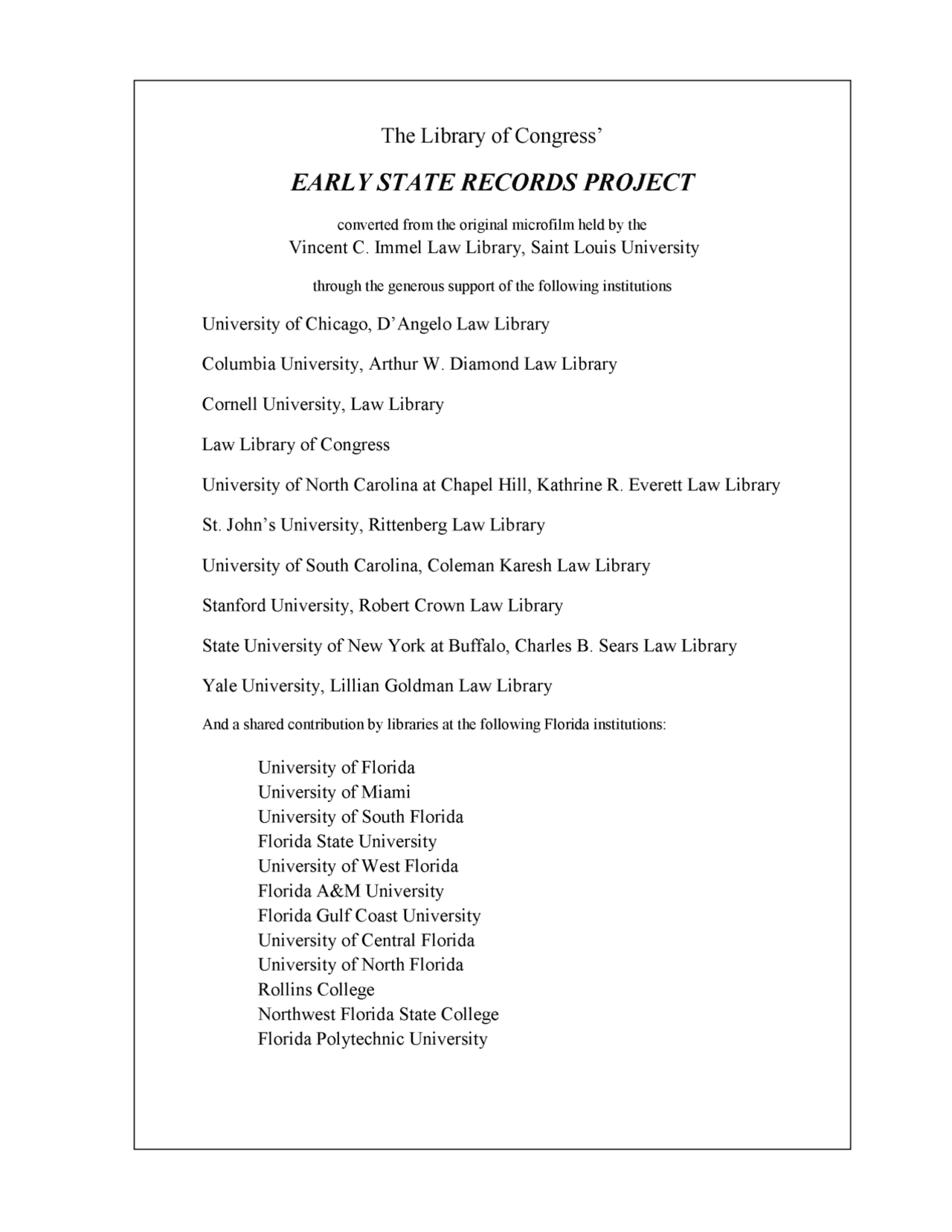 The Library of Congress'

EARLY STATE RECORDS PROJECT

converted from the original microfilm held by the
Vincent C. Immel Law Library, Saint Louis University

through the generous support of the following institutions

University of Chicago, D'Angelo Law Library

Columbia University, Arthur W. Diamond Law Library

Cornell University, Law Library

Law Library of Congress

University of North Carolina at Chapel Hill, Kathrine R. Everett Law Library

St. John's University, Rittenberg Law Library

University of South Carolina, Coleman Karesh Law Library

Stanford University, Robert Crown Law Library

State University of New York at Buffalo, Charles B. Sears Law Library

Yale University, Lillian Goldman Law Library

And a shared contribution by libraries at the following Florida institutions:

University of Florida
University of Miami
University of South Florida
Florida State University
University of West Florida
Florida A&M University
Florida Gulf Coast University
University of Central Florida
University of North Florida
Rollins College
Northwest Florida State College
Florida Polytechnic University